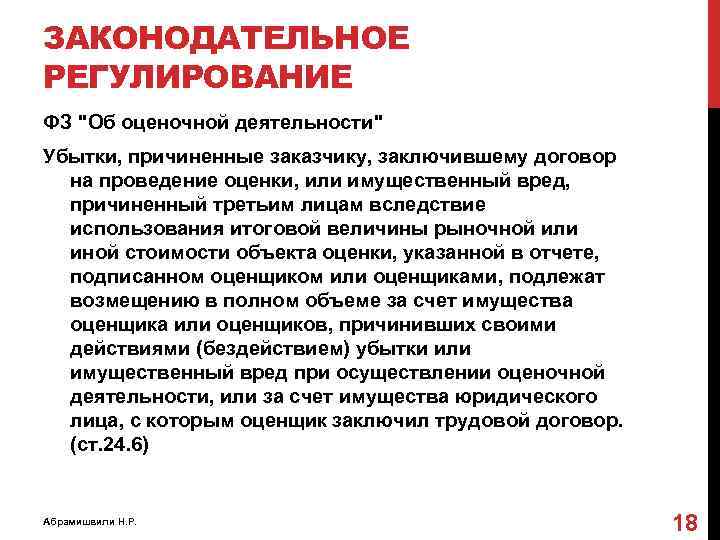 ЗАКОНОДАТЕЛЬНОЕ РЕГУЛИРОВАНИЕ

ФЗ "Об оценочной деятельности"

Убытки, причиненные заказчику, заключившему договор на проведение оценки, или имущественный вред, причиненный третьим лицам вследствие использования итоговой величины рыночной или иной стоимости объекта оценки, указанной в отчете, подписанном оценщиком или оценщиками, подлежат возмещению в полном объеме за счет имущества оценщика или оценщиков, причинивших своими действиями (бездействием) убытки или имущественный вред при осуществлении оценочной деятельности, или за счет имущества юридического лица, с которым оценщик заключил трудовой договор. (ст.24.6)

Абрамишвили Н.Р.

18